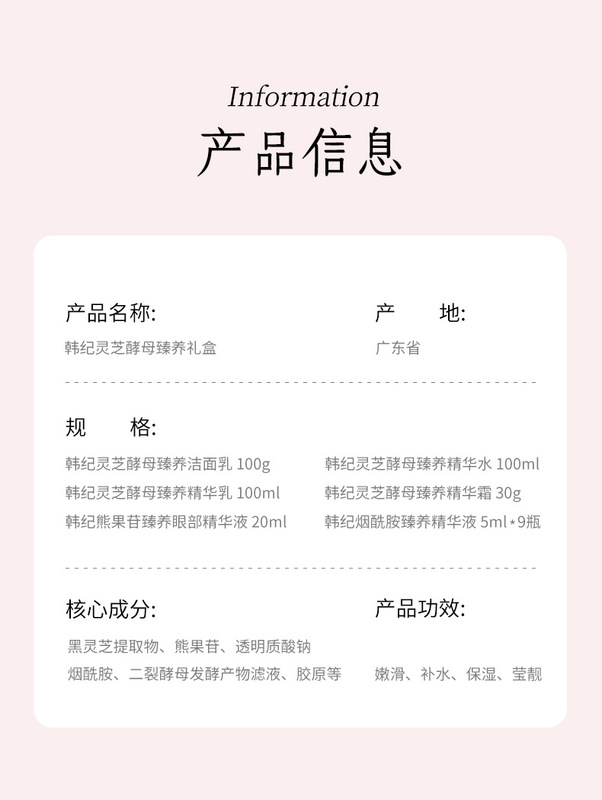 Information
产品信息

产品名称:
韩纪灵芝酵母臻养礼盒

产　　地:
广东省

规　　格:
韩纪灵芝酵母臻养洁面乳 100g
韩纪灵芝酵母臻养精华乳 100ml
韩纪熊果苷臻养眼部精华液 20ml
韩纪灵芝酵母臻养精华水 100ml
韩纪灵芝酵母臻养精华霜 30g
韩纪烟酰胺臻养精华液 5ml*9瓶

核心成分:
黑灵芝提取物、熊果苷、透明质酸钠
烟酰胺、二裂酵母发酵产物滤液、胶原等

产品功效:
嫩滑、补水、保湿、莹靓